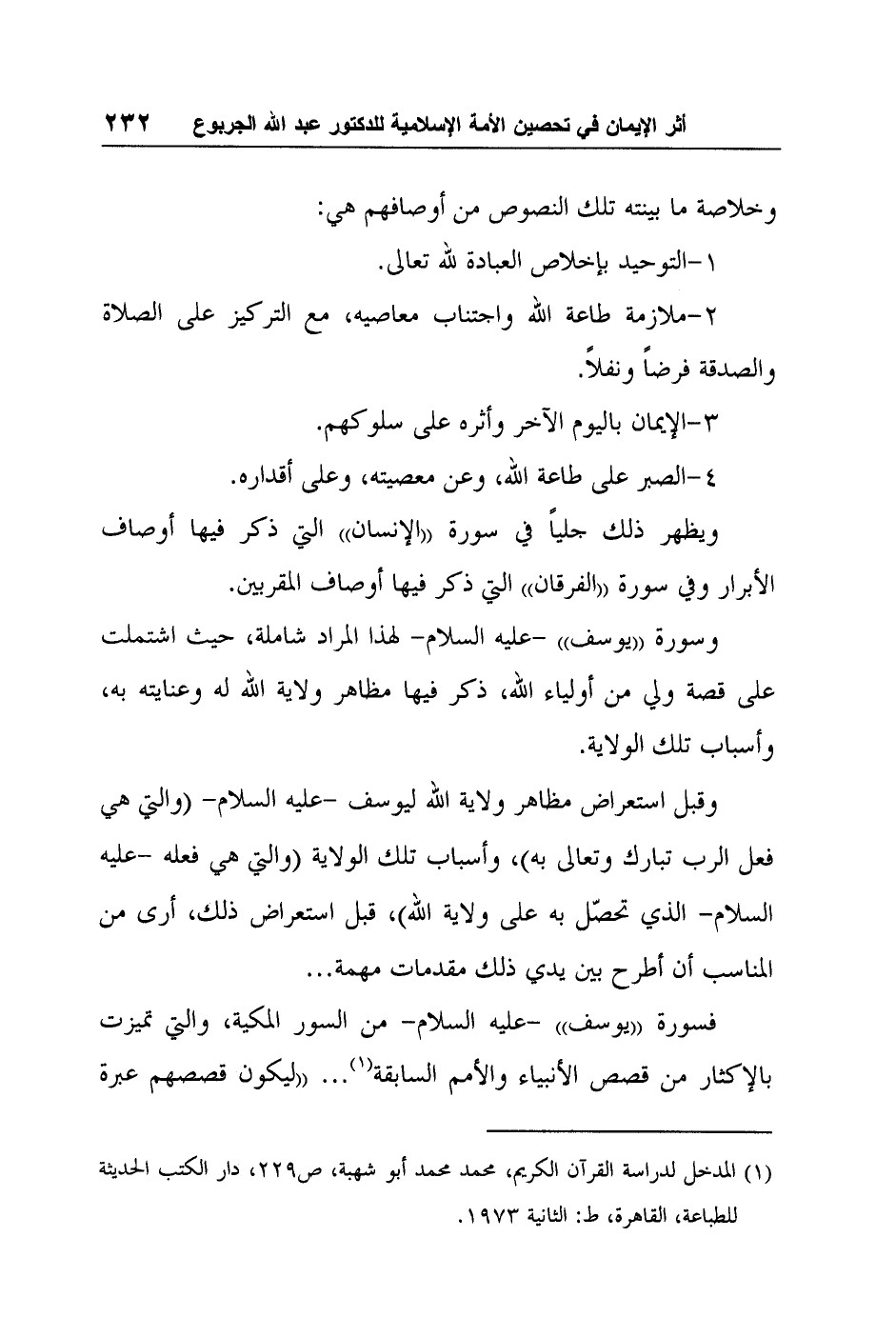 أثر الإيمان في تحصين الأمة الإسلامية للدكتور عبد الله الجربوع ٢٣٢

وخلاصة ما بينته تلك النصوص من أوصافهم هي:

١-التوحيد بإخلاص العبادة لله تعالى.

٢-ملازمة طاعة الله واجتناب معاصيه، مع التركيز على الصلاة والصدقة فرضاً ونفلاً.

٣-الإيمان باليوم الآخر وأثره على سلوكهم.

٤-الصبر على طاعة الله، وعن معصيته، وعلى أقداره.

ويظهر ذلك جلياً في سورة «الإنسان» التي ذكر فيها أوصاف الأبرار وفي سورة «الفرقان» التي ذكر فيها أوصاف المقربين.

وسورة «يوسف» -عليه السلام- لهذا المراد شاملة، حيث اشتملت على قصة ولي من أولياء الله، ذكر فيها مظاهر ولاية الله له وعنايته به، وأسباب تلك الولاية.

وقبل استعراض مظاهر ولاية الله ليوسف -عليه السلام- (والتي هي فعل الرب تبارك وتعالى به)، وأسباب تلك الولاية (والتي هي فعله -عليه السلام- الذي تحصّل به على ولاية الله)، قبل استعراض ذلك، أرى من المناسب أن أطرح بين يدي ذلك مقدمات مهمة...

فسورة «يوسف» -عليه السلام- من السور المكية، والتي تميزت بالإكثار من قصص الأنبياء والأمم السابقة$^{(١)}$... «ليكون قصصهم عبرة

(١) المدخل لدراسة القرآن الكريم، محمد محمد أبو شهبة، ص٢٢٩، دار الكتب الحديثة للطباعة، القاهرة، ط: الثانية ١٩٧٣.